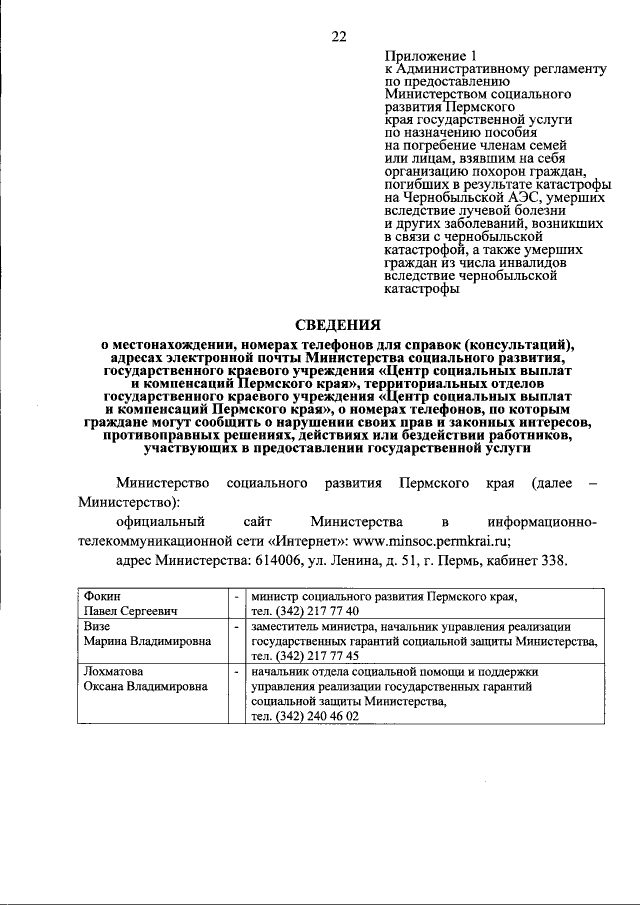 22

Приложение 1
к Административному регламенту
по предоставлению
Министерством социального
развития Пермского
края государственной услуги
по назначению пособия
на погребение членам семей
или лицам, взявшим на себя
организацию похорон граждан,
погибших в результате катастрофы
на Чернобыльской АЭС, умерших
вследствие лучевой болезни
и других заболеваний, возникших
в связи с чернобыльской
катастрофой, а также умерших
граждан из числа инвалидов
вследствие чернобыльской
катастрофы

СВЕДЕНИЯ
о местонахождении, номерах телефонов для справок (консультаций), адресах электронной почты Министерства социального развития, государственного краевого учреждения «Центр социальных выплат и компенсаций Пермского края», территориальных отделов государственного краевого учреждения «Центр социальных выплат и компенсаций Пермского края», о номерах телефонов, по которым граждане могут сообщить о нарушении своих прав и законных интересов, противоправных решениях, действиях или бездействии работников, участвующих в предоставлении государственной услуги

Министерство социального развития Пермского края (далее – Министерство):

официальный сайт Министерства в информационно-телекоммуникационной сети «Интернет»: www.minsoc.permkrai.ru;

адрес Министерства: 614006, ул. Ленина, д. 51, г. Пермь, кабинет 338.

| Фокин Павел Сергеевич | - | министр социального развития Пермского края, тел. (342) 217 77 40 |
|---|---|---|
| Визе Марина Владимировна | - | заместитель министра, начальник управления реализации государственных гарантий социальной защиты Министерства, тел. (342) 217 77 45 |
| Лохматова Оксана Владимировна | - | начальник отдела социальной помощи и поддержки управления реализации государственных гарантий социальной защиты Министерства, тел. (342) 240 46 02 |